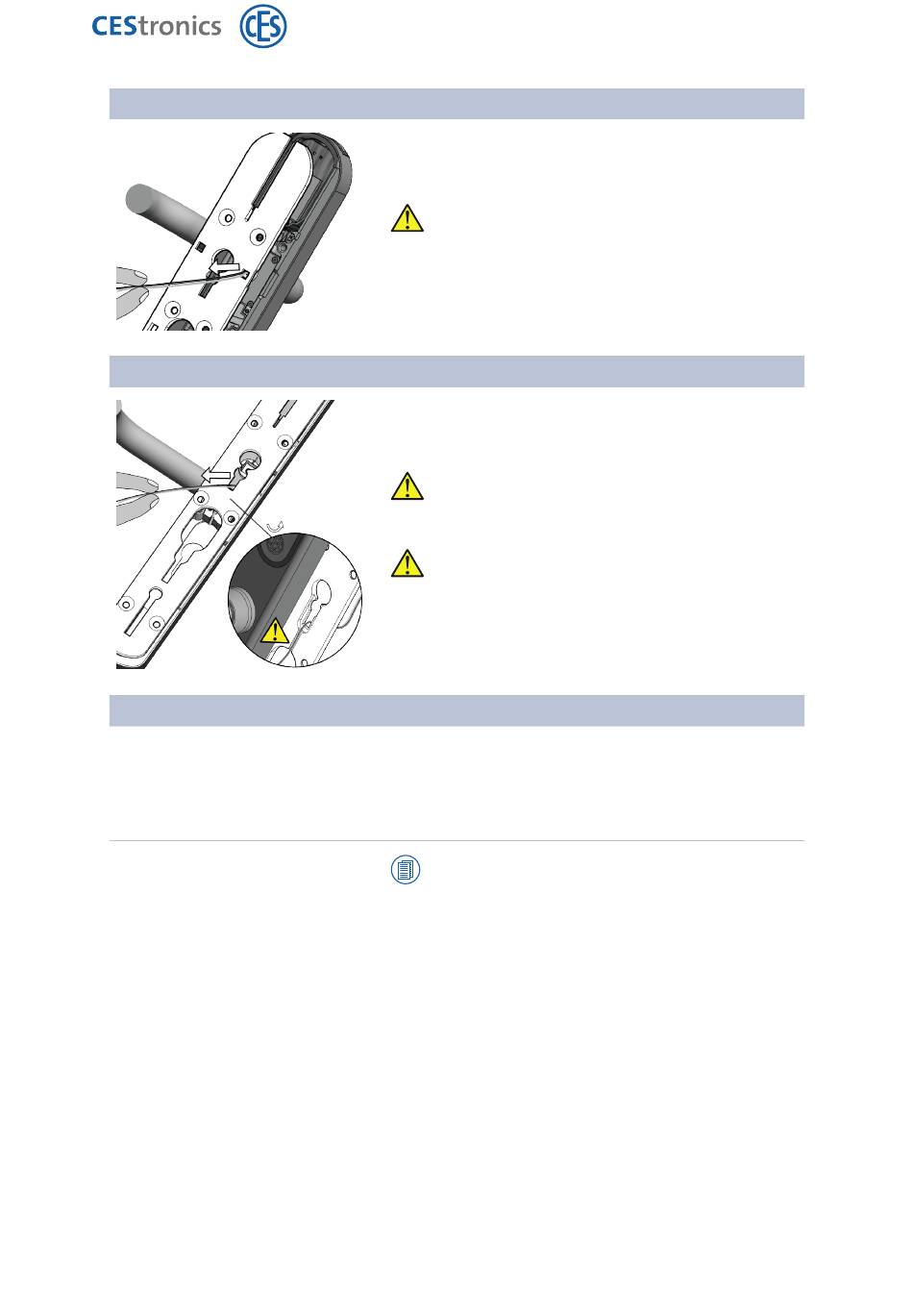 CEStronics CES